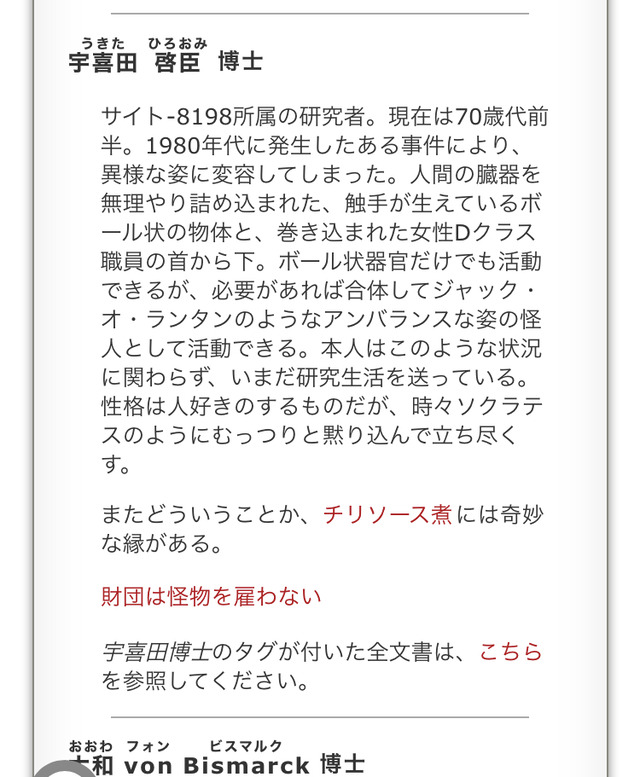 うきた　ひろおみ
宇喜田 啓臣 博士

サイト-8198所属の研究者。現在は70歳代前半。1980年代に発生したある事件により、異様な姿に変容してしまった。人間の臓器を無理やり詰め込まれた、触手が生えているボール状の物体と、巻き込まれた女性Dクラス職員の首から下。ボール状器官だけでも活動できるが、必要があれば合体してジャック・オ・ランタンのようなアンバランスな姿の怪人として活動できる。本人はこのような状況に関わらず、いまだ研究生活を送っている。性格は人好きのするものだが、時々ソクラテスのようにむっつりと黙り込んで立ち尽くす。

またどういうことか、チリソース煮には奇妙な縁がある。

財団は怪物を雇わない

宇喜田博士のタグが付いた全文書は、こちらを参照してください。

おおわ　フォン　ビスマルク
大和 von Bismarck 博士